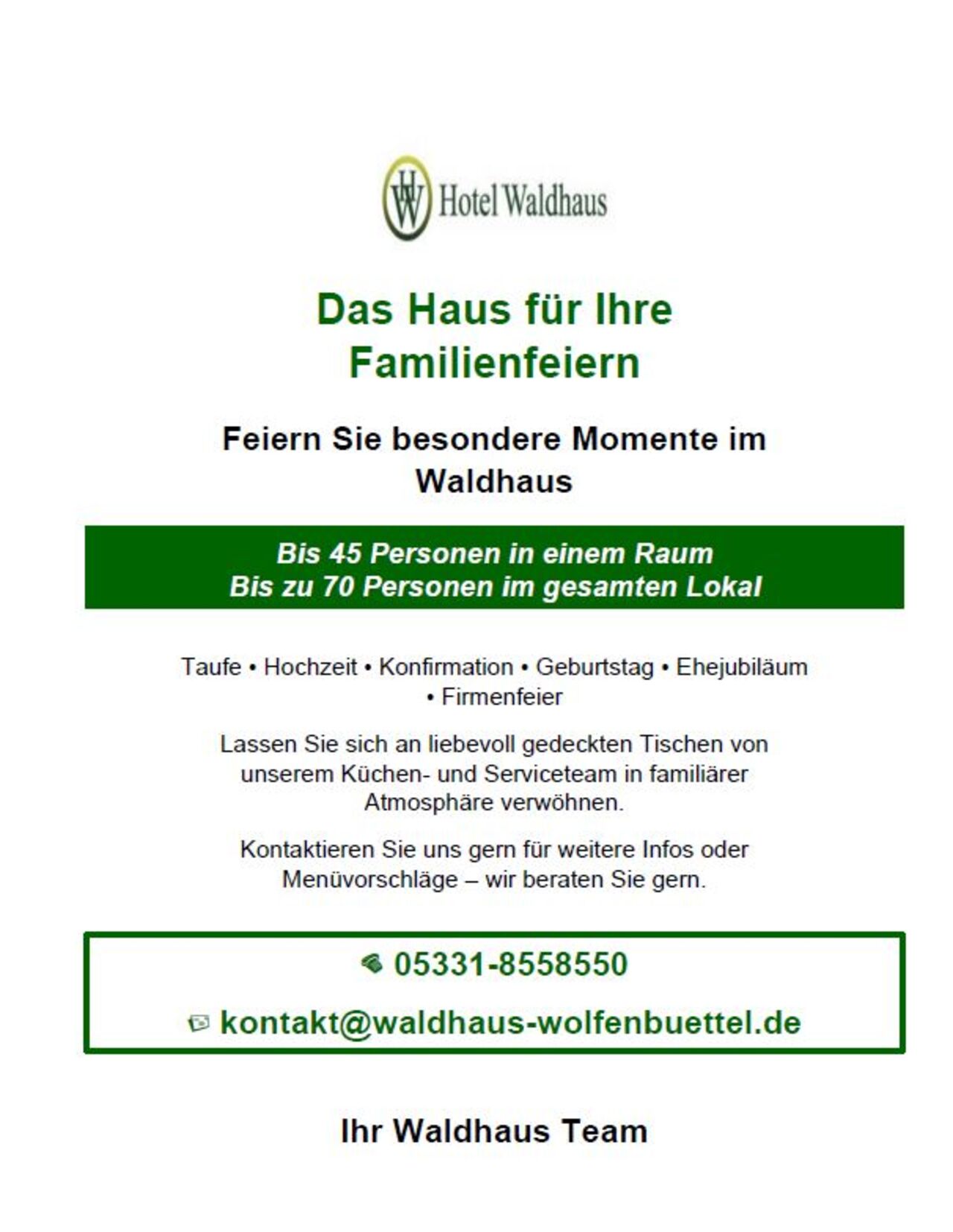 HW Hotel Waldhaus

Das Haus für Ihre Familienfeiern

Feiern Sie besondere Momente im Waldhaus

Bis 45 Personen in einem Raum
Bis zu 70 Personen im gesamten Lokal

Taufe • Hochzeit • Konfirmation • Geburtstag • Ehejubiläum • Firmenfeier

Lassen Sie sich an liebevoll gedeckten Tischen von unserem Küchen- und Serviceteam in familiärer Atmosphäre verwöhnen.

Kontaktieren Sie uns gern für weitere Infos oder Menüvorschläge – wir beraten Sie gern.

05331-8558550

kontakt@waldhaus-wolfenbuettel.de

Ihr Waldhaus Team